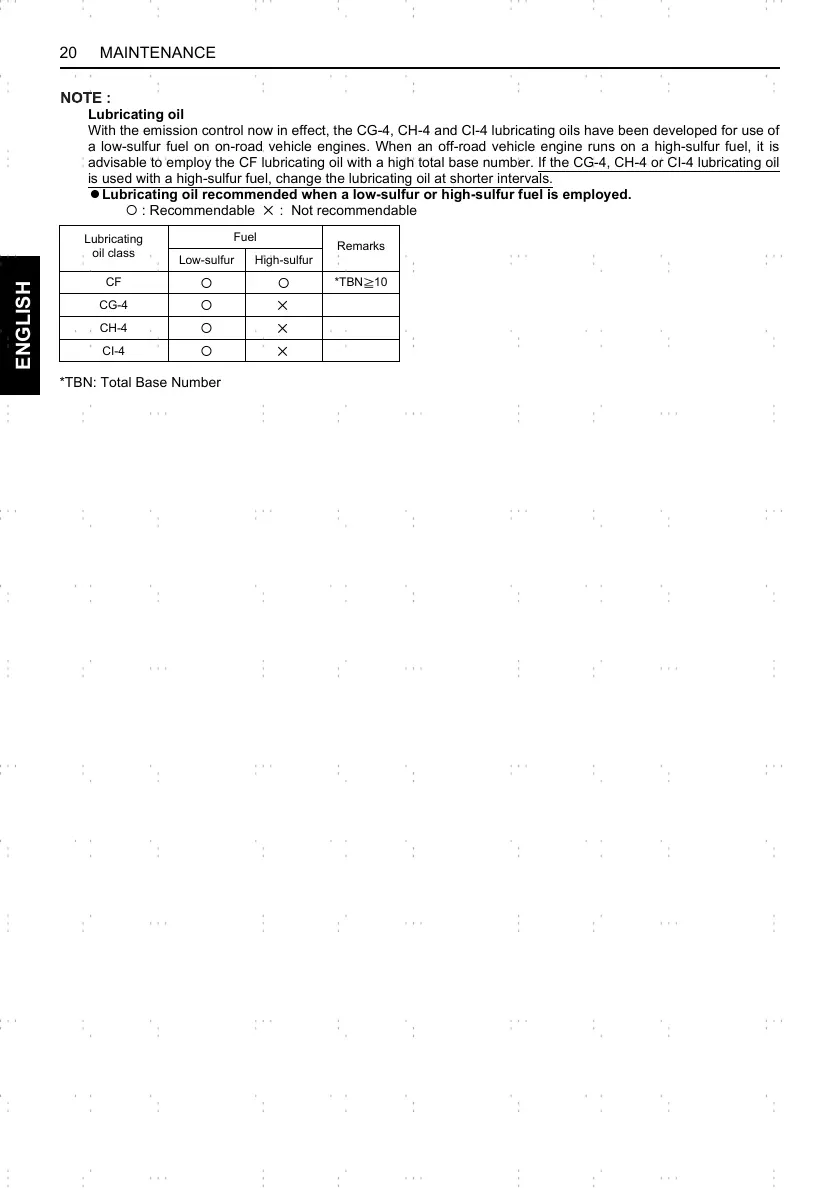 20 MAINTENANCE

NOTE :

Lubricating oil

With the emission control now in effect, the CG-4, CH-4 and CI-4 lubricating oils have been developed for use of a low-sulfur fuel on on-road vehicle engines. When an off-road vehicle engine runs on a high-sulfur fuel, it is advisable to employ the CF lubricating oil with a high total base number. If the CG-4, CH-4 or CI-4 lubricating oil is used with a high-sulfur fuel, change the lubricating oil at shorter intervals.

• Lubricating oil recommended when a low-sulfur or high-sulfur fuel is employed.

○ : Recommendable × : Not recommendable

| Lubricating oil class | Fuel |  | Remarks |
|---|---|---|---|
|  | Low-sulfur | High-sulfur |  |
| CF | ○ | ○ | *TBN≧10 |
| CG-4 | ○ | × |  |
| CH-4 | ○ | × |  |
| CI-4 | ○ | × |  |

*TBN: Total Base Number

ENGLISH